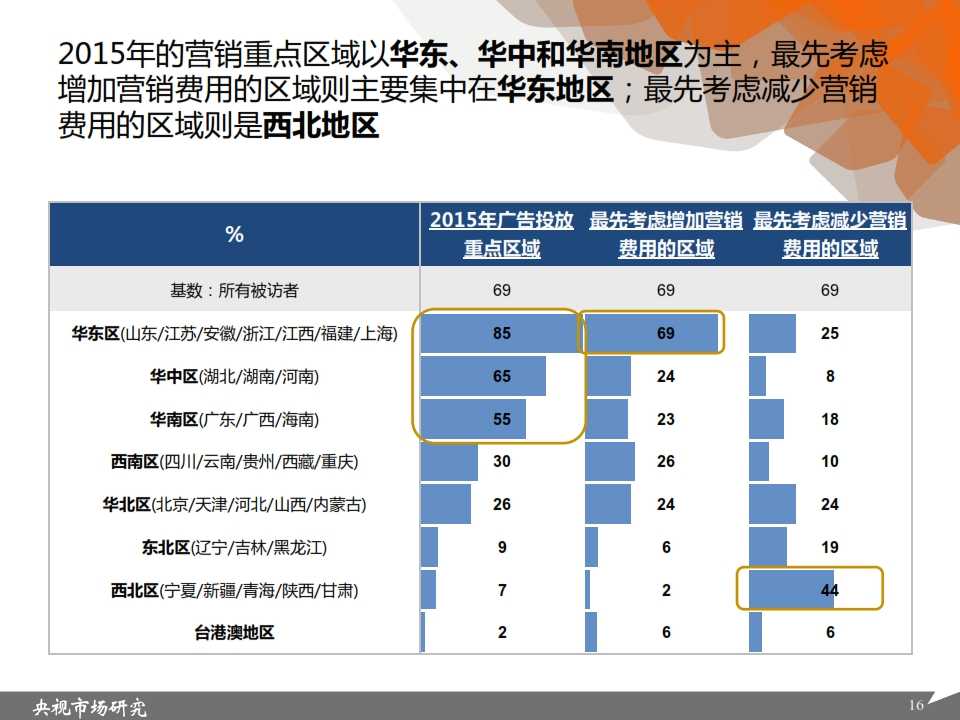 2015年的营销重点区域以华东、华中和华南地区为主，最先考虑增加营销费用的区域则主要集中在华东地区；最先考虑减少营销费用的区域则是西北地区

| % | 2015年广告投放重点区域 | 最先考虑增加营销费用的区域 | 最先考虑减少营销费用的区域 |
|---|---|---|---|
| 基数：所有被访者 | 69 | 69 | 69 |
| 华东区(山东/江苏/安徽/浙江/江西/福建/上海) | 85 | 69 | 25 |
| 华中区(湖北/湖南/河南) | 65 | 24 | 8 |
| 华南区(广东/广西/海南) | 55 | 23 | 18 |
| 西南区(四川/云南/贵州/西藏/重庆) | 30 | 26 | 10 |
| 华北区(北京/天津/河北/山西/内蒙古) | 26 | 24 | 24 |
| 东北区(辽宁/吉林/黑龙江) | 9 | 6 | 19 |
| 西北区(宁夏/新疆/青海/陕西/甘肃) | 7 | 2 | 44 |
| 台港澳地区 | 2 | 6 | 6 |

央视市场研究

16